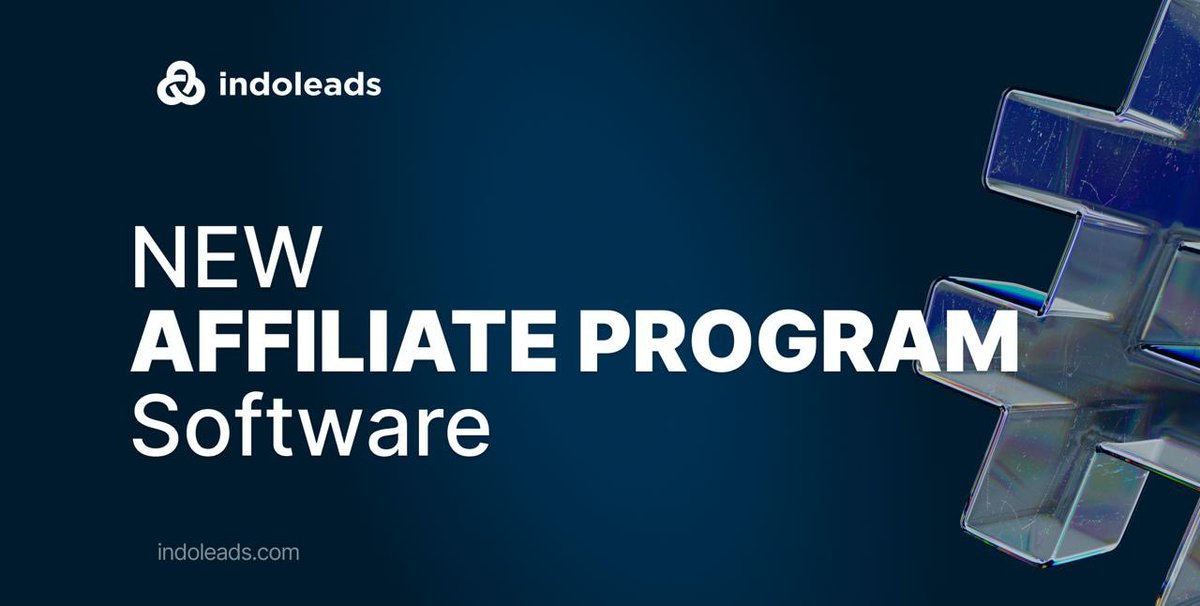 indoleads

NEW
AFFILIATE PROGRAM
Software

indoleads.com